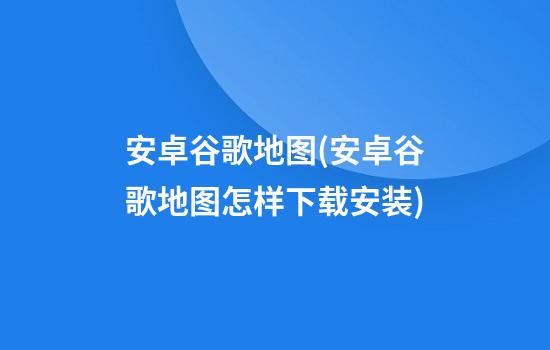 安卓谷歌地图(安卓谷歌地图怎样下载安装)